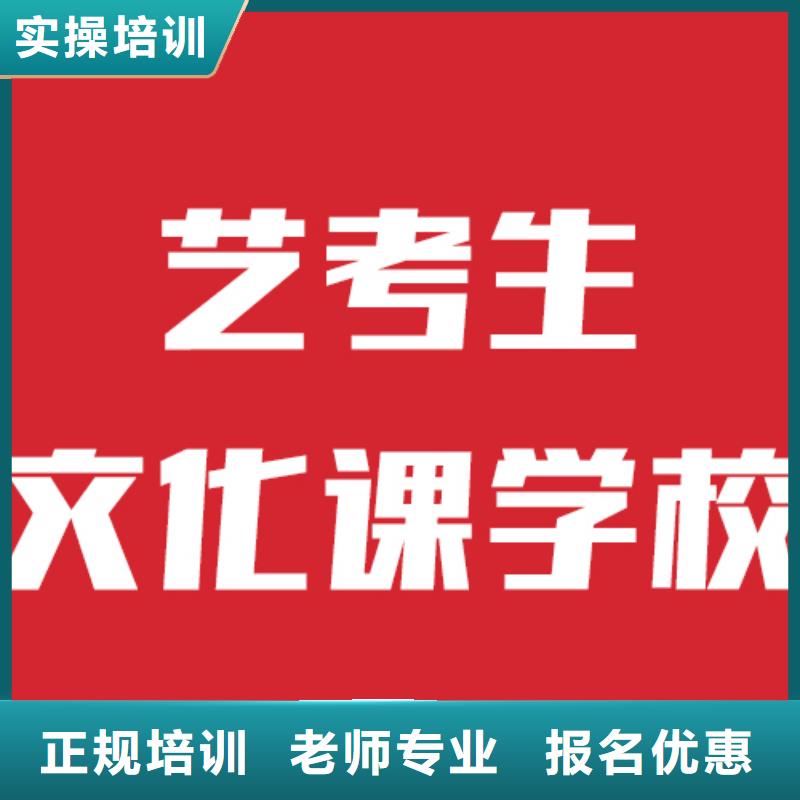 实操培训

艺考生

文化课学校

正规培训 老师专业 报名优惠